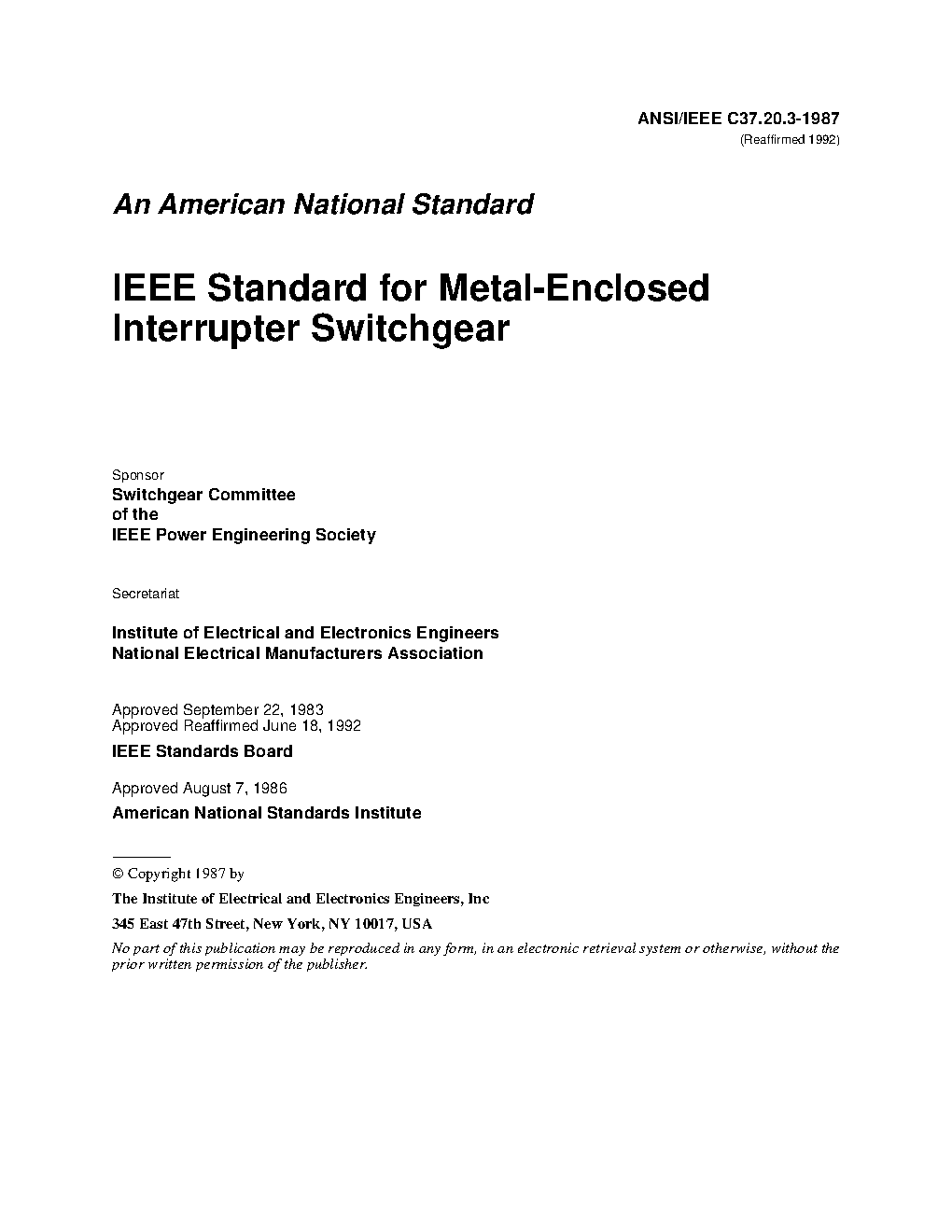 ANSI/IEEE C37.20.3-1987
(Reaffirmed 1992)

An American National Standard

IEEE Standard for Metal-Enclosed Interrupter Switchgear

Sponsor
Switchgear Committee
of the
IEEE Power Engineering Society

Secretariat

Institute of Electrical and Electronics Engineers
National Electrical Manufacturers Association

Approved September 22, 1983
Approved Reaffirmed June 18, 1992

IEEE Standards Board

Approved August 7, 1986

American National Standards Institute

© Copyright 1987 by

The Institute of Electrical and Electronics Engineers, Inc

345 East 47th Street, New York, NY 10017, USA

No part of this publication may be reproduced in any form, in an electronic retrieval system or otherwise, without the prior written permission of the publisher.